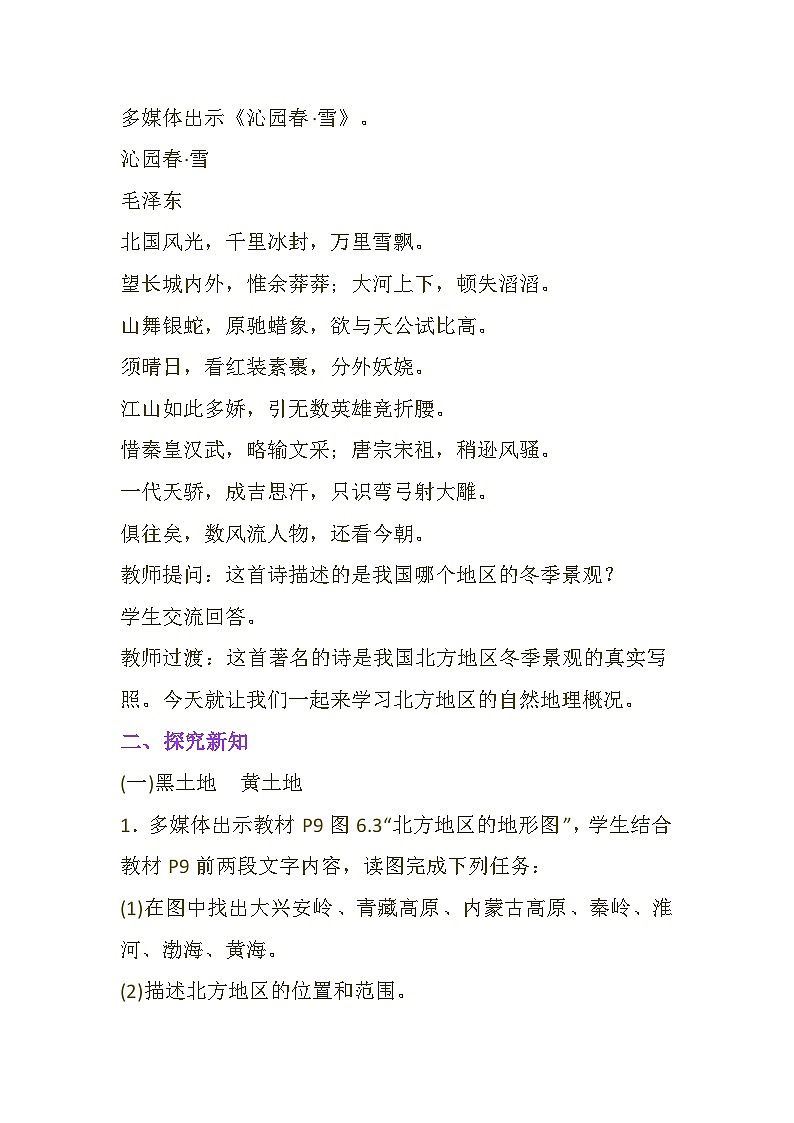 多媒体出示《沁园春·雪》。

沁园春·雪

毛泽东

北国风光，千里冰封，万里雪飘。

望长城内外，惟余莽莽；大河上下，顿失滔滔。

山舞银蛇，原驰蜡象，欲与天公试比高。

须晴日，看红装素裹，分外妖娆。

江山如此多娇，引无数英雄竞折腰。

惜秦皇汉武，略输文采；唐宗宋祖，稍逊风骚。

一代天骄，成吉思汗，只识弯弓射大雕。

俱往矣，数风流人物，还看今朝。

教师提问：这首诗描述的是我国哪个地区的冬季景观？

学生交流回答。

教师过渡：这首著名的诗是我国北方地区冬季景观的真实写照。今天就让我们一起来学习北方地区的自然地理概况。

二、探究新知

(一)黑土地　黄土地

1．多媒体出示教材 P9 图 6.3“北方地区的地形图”，学生结合教材 P9 前两段文字内容，读图完成下列任务：

(1)在图中找出大兴安岭、青藏高原、内蒙古高原、秦岭、淮河、渤海、黄海。

(2)描述北方地区的位置和范围。